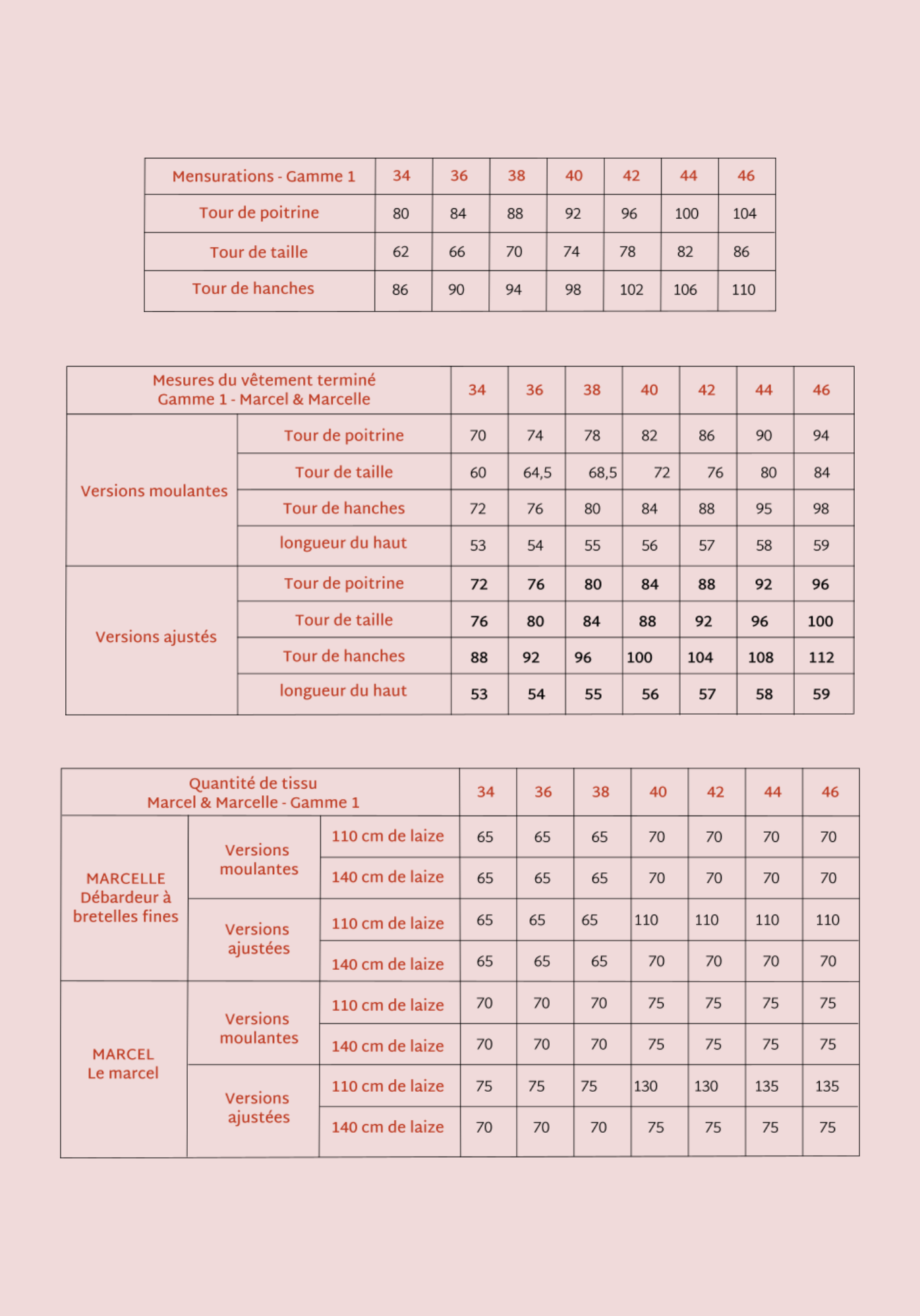 | Mensurations - Gamme 1 | 34 | 36 | 38 | 40 | 42 | 44 | 46 |
|---|---|---|---|---|---|---|---|
| Tour de poitrine | 80 | 84 | 88 | 92 | 96 | 100 | 104 |
| Tour de taille | 62 | 66 | 70 | 74 | 78 | 82 | 86 |
| Tour de hanches | 86 | 90 | 94 | 98 | 102 | 106 | 110 |

| Mesures du vêtement terminé Gamme 1 - Marcel & Marcelle | | 34 | 36 | 38 | 40 | 42 | 44 | 46 |
|---|---|---|---|---|---|---|---|---|
| Versions moulantes | Tour de poitrine | 70 | 74 | 78 | 82 | 86 | 90 | 94 |
| | Tour de taille | 60 | 64,5 | 68,5 | 72 | 76 | 80 | 84 |
| | Tour de hanches | 72 | 76 | 80 | 84 | 88 | 95 | 98 |
| | longueur du haut | 53 | 54 | 55 | 56 | 57 | 58 | 59 |
| Versions ajustés | Tour de poitrine | 72 | 76 | 80 | 84 | 88 | 92 | 96 |
| | Tour de taille | 76 | 80 | 84 | 88 | 92 | 96 | 100 |
| | Tour de hanches | 88 | 92 | 96 | 100 | 104 | 108 | 112 |
| | longueur du haut | 53 | 54 | 55 | 56 | 57 | 58 | 59 |

| Quantité de tissu Marcel & Marcelle - Gamme 1 | | | 34 | 36 | 38 | 40 | 42 | 44 | 46 |
|---|---|---|---|---|---|---|---|---|---|
| MARCELLE Débardeur à bretelles fines | Versions moulantes | 110 cm de laize | 65 | 65 | 65 | 70 | 70 | 70 | 70 |
| | | 140 cm de laize | 65 | 65 | 65 | 70 | 70 | 70 | 70 |
| | Versions ajustées | 110 cm de laize | 65 | 65 | 65 | 110 | 110 | 110 | 110 |
| | | 140 cm de laize | 65 | 65 | 65 | 70 | 70 | 70 | 70 |
| MARCEL Le marcel | Versions moulantes | 110 cm de laize | 70 | 70 | 70 | 75 | 75 | 75 | 75 |
| | | 140 cm de laize | 70 | 70 | 70 | 75 | 75 | 75 | 75 |
| | Versions ajustées | 110 cm de laize | 75 | 75 | 75 | 130 | 130 | 135 | 135 |
| | | 140 cm de laize | 70 | 70 | 70 | 75 | 75 | 75 | 75 |